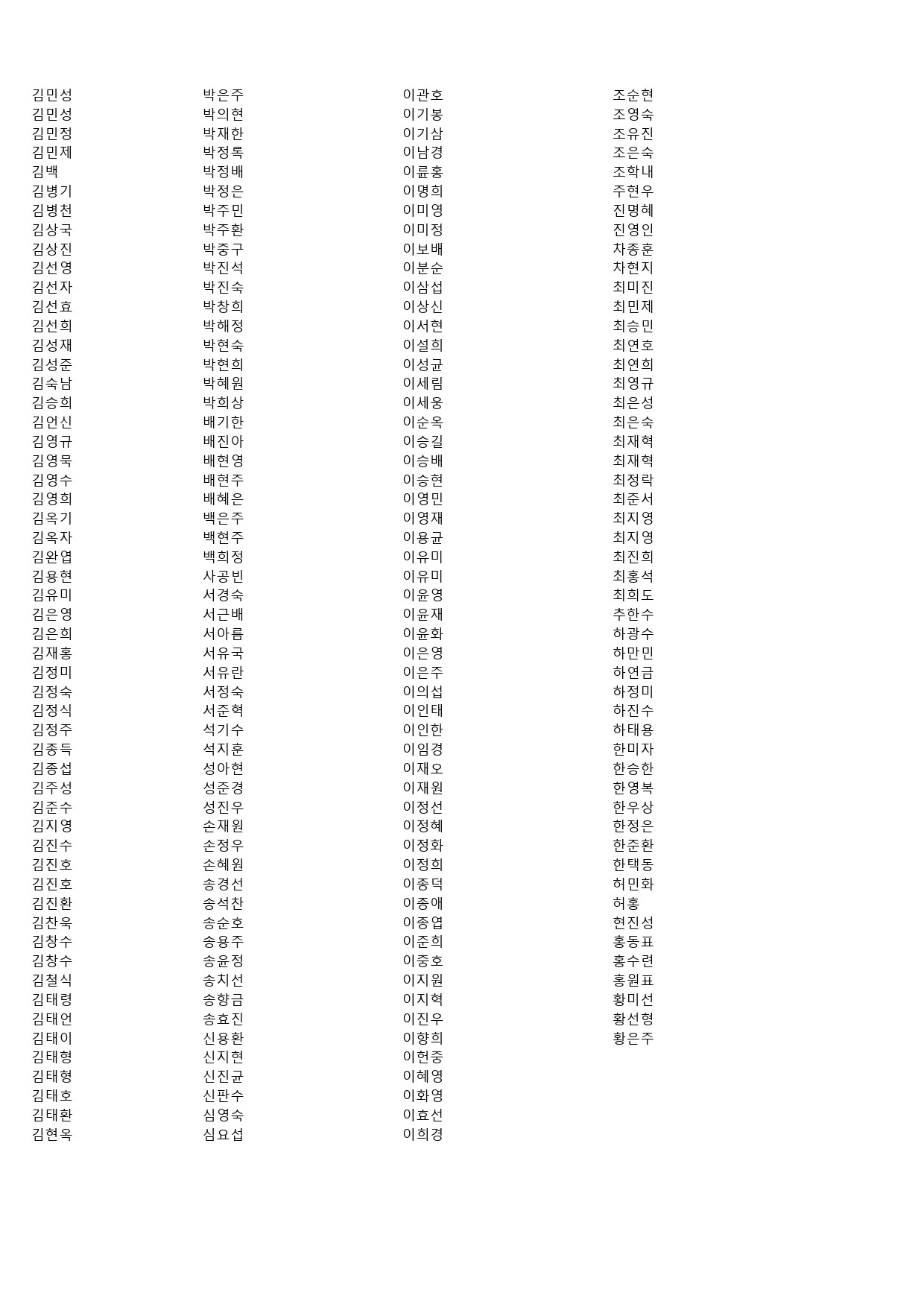 김민성
김민성
김민정
김민제
김백
김병기
김병천
김상국
김상진
김선영
김선자
김선효
김선희
김성재
김성준
김숙남
김승희
김언신
김영규
김영묵
김영수
김영희
김옥기
김옥자
김완엽
김용현
김유미
김은영
김은희
김재홍
김정미
김정숙
김정식
김정주
김종득
김종섭
김주성
김준수
김지영
김진수
김진호
김진호
김진환
김찬욱
김창수
김창수
김철식
김태령
김태언
김태이
김태형
김태형
김태호
김태환
김현옥

박은주
박의현
박재한
박정록
박정배
박정은
박주민
박주환
박중구
박진석
박진숙
박창희
박해정
박현숙
박현희
박혜원
박희상
배기한
배진아
배현영
배현주
배혜은
백은주
백현주
백희정
사공빈
서경숙
서근배
서아름
서유국
서유란
서정숙
서준혁
석기수
석지훈
성아현
성준경
성진우
손재원
손정우
손혜원
송경선
송석찬
송순호
송용주
송윤정
송치선
송향금
송효진
신용환
신지현
신진균
신판수
심영숙
심요섭

이관호
이기봉
이기삼
이남경
이륜홍
이명희
이미영
이미정
이보배
이분순
이삼섭
이상신
이서현
이설희
이성균
이세림
이세웅
이순옥
이승길
이승배
이승현
이영민
이영재
이용균
이유미
이유미
이윤영
이윤재
이윤화
이은영
이은주
이의섭
이인태
이인한
이임경
이재오
이재원
이정선
이정혜
이정화
이정희
이종덕
이종애
이종엽
이준희
이중호
이지원
이지혁
이진우
이향희
이헌중
이혜영
이화영
이효선
이희경

조순현
조영숙
조유진
조은숙
조학내
주현우
진명혜
진영인
차종훈
차현지
최미진
최민제
최승민
최연호
최연희
최영규
최은성
최은숙
최재혁
최재혁
최정락
최준서
최지영
최지영
최진희
최홍석
최희도
추한수
하광수
하만민
하연금
하정미
하진수
하태용
한미자
한승한
한영복
한우상
한정은
한준환
한택동
허민화
허홍
현진성
홍동표
홍수련
홍원표
황미선
황선형
황은주